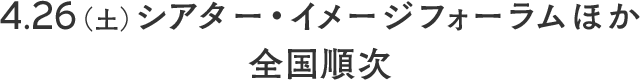 4.26（土）シアター・イメージフォーラムほか
全国順次